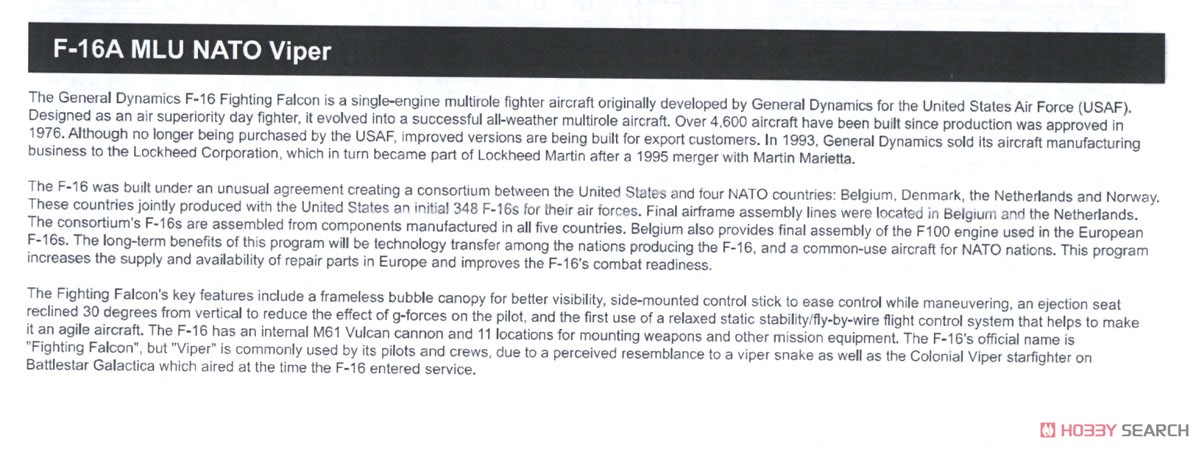 F-16A MLU NATO Viper

The General Dynamics F-16 Fighting Falcon is a single-engine multirole fighter aircraft originally developed by General Dynamics for the United States Air Force (USAF). Designed as an air superiority day fighter, it evolved into a successful all-weather multirole aircraft. Over 4,600 aircraft have been built since production was approved in 1976. Although no longer being purchased by the USAF, improved versions are being built for export customers. In 1993, General Dynamics sold its aircraft manufacturing business to the Lockheed Corporation, which in turn became part of Lockheed Martin after a 1995 merger with Martin Marietta.

The F-16 was built under an unusual agreement creating a consortium between the United States and four NATO countries: Belgium, Denmark, the Netherlands and Norway. These countries jointly produced with the United States an initial 348 F-16s for their air forces. Final airframe assembly lines were located in Belgium and the Netherlands. The consortium's F-16s are assembled from components manufactured in all five countries. Belgium also provides final assembly of the F100 engine used in the European F-16s. The long-term benefits of this program will be technology transfer among the nations producing the F-16, and a common-use aircraft for NATO nations. This program increases the supply and availability of repair parts in Europe and improves the F-16's combat readiness.

The Fighting Falcon's key features include a frameless bubble canopy for better visibility, side-mounted control stick to ease control while maneuvering, an ejection seat reclined 30 degrees from vertical to reduce the effect of g-forces on the pilot, and the first use of a relaxed static stability/fly-by-wire flight control system that helps to make it an agile aircraft. The F-16 has an internal M61 Vulcan cannon and 11 locations for mounting weapons and other mission equipment. The F-16's official name is "Fighting Falcon", but "Viper" is commonly used by its pilots and crews, due to a perceived resemblance to a viper snake as well as the Colonial Viper starfighter on Battlestar Galactica which aired at the time the F-16 entered service.

HOBBY SEARCH